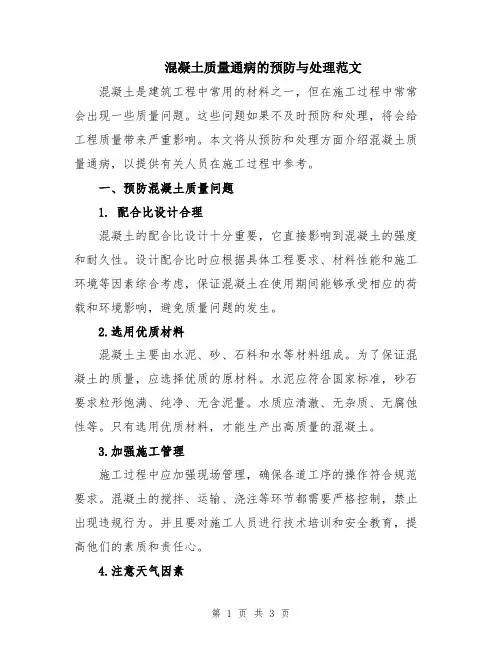 混凝土质量通病的预防与处理范文

混凝土是建筑工程中常用的材料之一，但在施工过程中常常会出现一些质量问题。这些问题如果不及时预防和处理，将会给工程质量带来严重影响。本文将从预防和处理方面介绍混凝土质量通病，以提供有关人员在施工过程中参考。

一、预防混凝土质量问题

1. 配合比设计合理

混凝土的配合比设计十分重要，它直接影响到混凝土的强度和耐久性。设计配合比时应根据具体工程要求、材料性能和施工环境等因素综合考虑，保证混凝土在使用期间能够承受相应的荷载和环境影响，避免质量问题的发生。

2.选用优质材料

混凝土主要由水泥、砂、石料和水等材料组成。为了保证混凝土的质量，应选择优质的原材料。水泥应符合国家标准，砂石要求粒形饱满、纯净、无含泥量。水质应清澈、无杂质、无腐蚀性等。只有选用优质材料，才能生产出高质量的混凝土。

3.加强施工管理

施工过程中应加强现场管理，确保各道工序的操作符合规范要求。混凝土的搅拌、运输、浇注等环节都需要严格控制，禁止出现违规行为。并且要对施工人员进行技术培训和安全教育，提高他们的素质和责任心。

4.注意天气因素

第 1 页 共 3 页